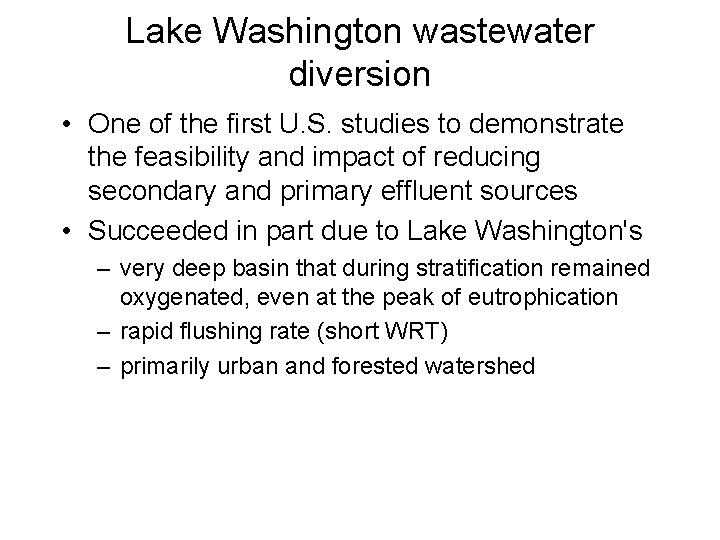 Lake Washington wastewater diversion

• One of the first U.S. studies to demonstrate the feasibility and impact of reducing secondary and primary effluent sources

• Succeeded in part due to Lake Washington's

– very deep basin that during stratification remained oxygenated, even at the peak of eutrophication

– rapid flushing rate (short WRT)

– primarily urban and forested watershed